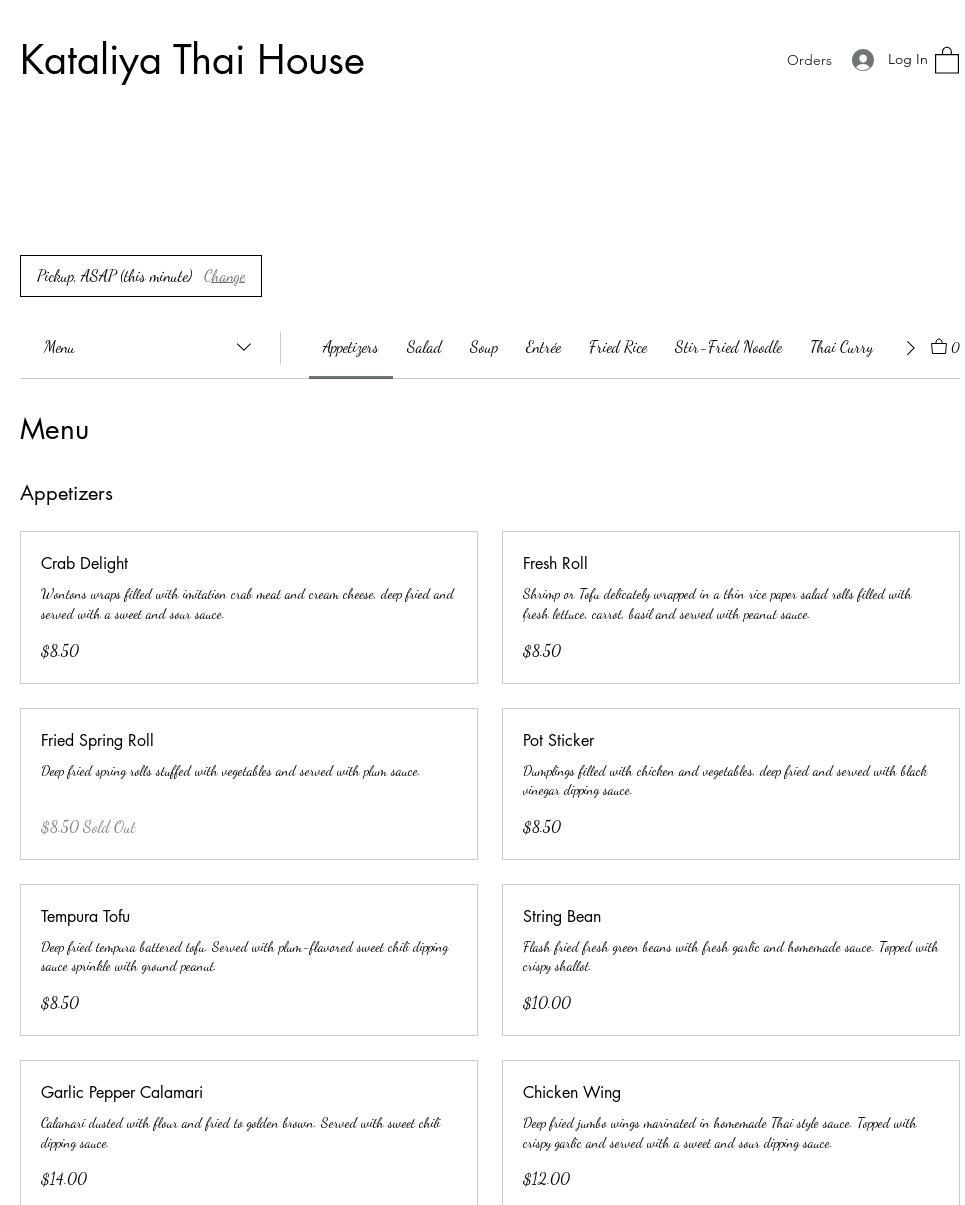 Kataliya Thai House

Orders Log In

Pickup, ASAP (this minute) Change

Menu

Appetizers Salad Soup Entrée Fried Rice Stir-Fried Noodle Thai Curry 0

Menu

Appetizers

Crab Delight
Wontons wraps filled with imitation crab meat and cream cheese, deep fried and served with a sweet and sour sauce.
$8.50

Fresh Roll
Shrimp or Tofu delicately wrapped in a thin rice paper salad rolls filled with fresh lettuce, carrot, basil and served with peanut sauce.
$8.50

Fried Spring Roll
Deep fried spring rolls stuffed with vegetables and served with plum sauce.
$8.50 Sold Out

Pot Sticker
Dumplings filled with chicken and vegetables, deep fried and served with black vinegar dipping sauce.
$8.50

Tempura Tofu
Deep fried tempura battered tofu. Served with plum-flavored sweet chili dipping sauce sprinkle with ground peanut.
$8.50

String Bean
Flash fried fresh green beans with fresh garlic and homemade sauce. Topped with crispy shallot.
$10.00

Garlic Pepper Calamari
Calamari dusted with flour and fried to golden brown. Served with sweet chili dipping sauce.
$14.00

Chicken Wing
Deep fried jumbo wings marinated in homemade Thai style sauce. Topped with crispy garlic and served with a sweet and sour dipping sauce.
$12.00